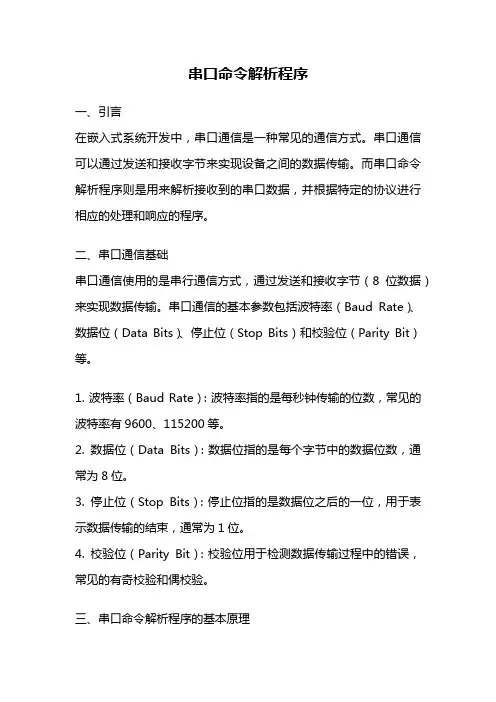 串口命令解析程序

一、引言

在嵌入式系统开发中，串口通信是一种常见的通信方式。串口通信可以通过发送和接收字节来实现设备之间的数据传输。而串口命令解析程序则是用来解析接收到的串口数据，并根据特定的协议进行相应的处理和响应的程序。

二、串口通信基础

串口通信使用的是串行通信方式，通过发送和接收字节（8 位数据）来实现数据传输。串口通信的基本参数包括波特率（Baud Rate）、数据位（Data Bits）、停止位（Stop Bits）和校验位（Parity Bit）等。

1. 波特率（Baud Rate）：波特率指的是每秒钟传输的位数，常见的波特率有 9600、115200 等。
2. 数据位（Data Bits）：数据位指的是每个字节中的数据位数，通常为 8 位。
3. 停止位（Stop Bits）：停止位指的是数据位之后的一位，用于表示数据传输的结束，通常为 1 位。
4. 校验位（Parity Bit）：校验位用于检测数据传输过程中的错误，常见的有奇校验和偶校验。

三、串口命令解析程序的基本原理